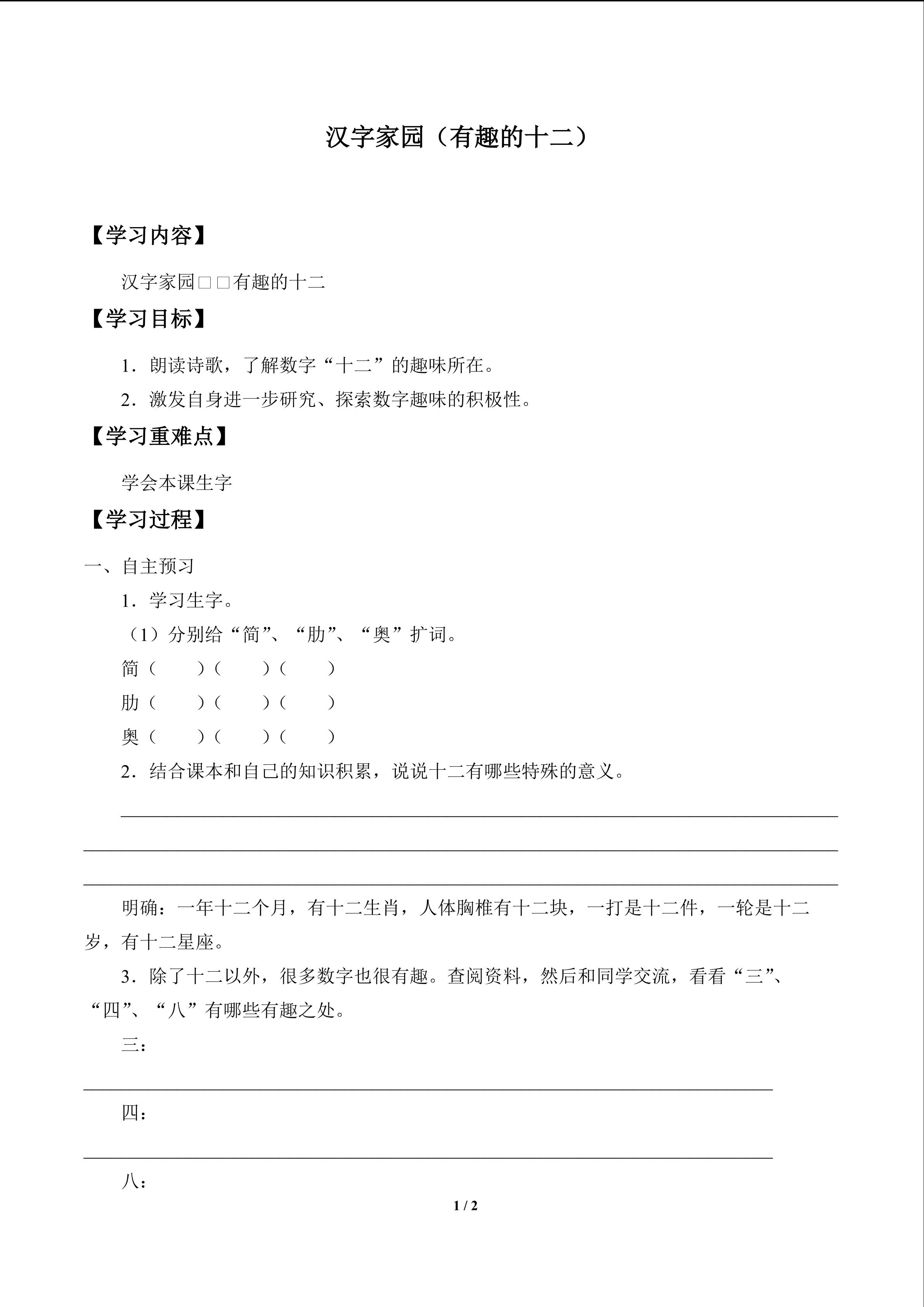 汉字家园（有趣的十二）

【学习内容】

汉字家园□□有趣的十二

【学习目标】

1．朗读诗歌，了解数字“十二”的趣味所在。

2．激发自身进一步研究、探索数字趣味的积极性。

【学习重难点】

学会本课生字

【学习过程】

一、自主预习

1．学习生字。

（1）分别给“简”、“肋”、“奥”扩词。

简（　　）（　　）（　　）

肋（　　）（　　）（　　）

奥（　　）（　　）（　　）

2．结合课本和自己的知识积累，说说十二有哪些特殊的意义。

明确：一年十二个月，有十二生肖，人体胸椎有十二块，一打是十二件，一轮是十二岁，有十二星座。

3．除了十二以外，很多数字也很有趣。查阅资料，然后和同学交流，看看“三”、“四”、“八”有哪些有趣之处。

三：

四：

八：

1 / 2